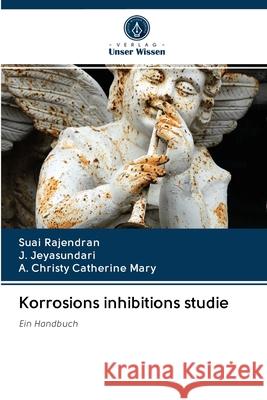 VERLAG
Unser Wissen

Suai Rajendran
J. Jeyasundari
A. Christy Catherine Mary

Korrosions inhibitions studie

Ein Handbuch

Kraina Książek